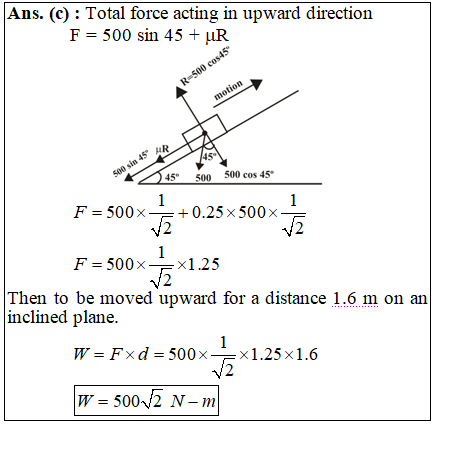 **Ans. (c) :** Total force acting in upward direction

F = 500 sin 45 + μR

R=500 cos45°

motion

500 sin 45°

μR

45°

45°

500

500 cos 45°

$F = 500 \times \frac{1}{\sqrt{2}} + 0.25 \times 500 \times \frac{1}{\sqrt{2}}$

$F = 500 \times \frac{1}{\sqrt{2}} \times 1.25$

Then to be moved upward for a distance 1.6 m on an inclined plane.

$W = F \times d = 500 \times \frac{1}{\sqrt{2}} \times 1.25 \times 1.6$

$W = 500\sqrt{2}\ N - m$